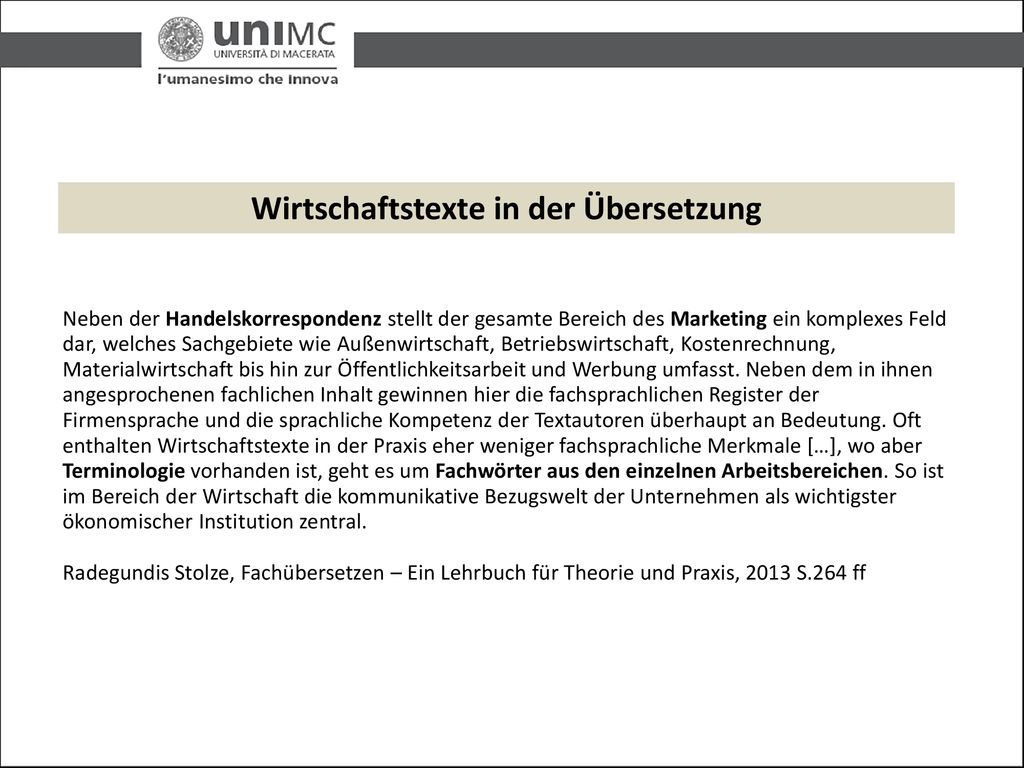 uniMC
UNIVERSITÀ DI MACERATA
l'umanesimo che innova

Wirtschaftstexte in der Übersetzung

Neben der Handelskorrespondenz stellt der gesamte Bereich des Marketing ein komplexes Feld dar, welches Sachgebiete wie Außenwirtschaft, Betriebswirtschaft, Kostenrechnung, Materialwirtschaft bis hin zur Öffentlichkeitsarbeit und Werbung umfasst. Neben dem in ihnen angesprochenen fachlichen Inhalt gewinnen hier die fachsprachlichen Register der Firmensprache und die sprachliche Kompetenz der Textautoren überhaupt an Bedeutung. Oft enthalten Wirtschaftstexte in der Praxis eher weniger fachsprachliche Merkmale […], wo aber Terminologie vorhanden ist, geht es um Fachwörter aus den einzelnen Arbeitsbereichen. So ist im Bereich der Wirtschaft die kommunikative Bezugswelt der Unternehmen als wichtigster ökonomischer Institution zentral.

Radegundis Stolze, Fachübersetzen – Ein Lehrbuch für Theorie und Praxis, 2013 S.264 ff